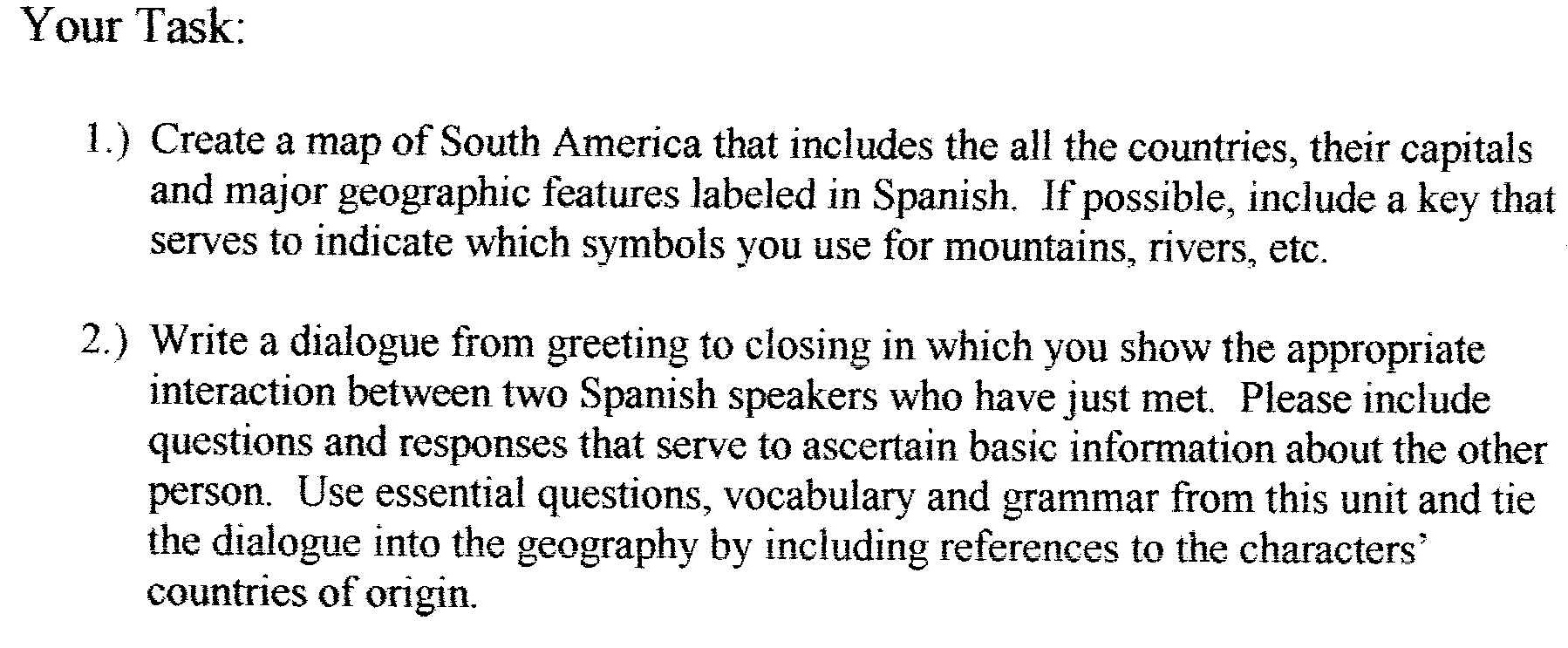 Your Task:

1.) Create a map of South America that includes the all the countries, their capitals and major geographic features labeled in Spanish. If possible, include a key that serves to indicate which symbols you use for mountains, rivers, etc.

2.) Write a dialogue from greeting to closing in which you show the appropriate interaction between two Spanish speakers who have just met. Please include questions and responses that serve to ascertain basic information about the other person. Use essential questions, vocabulary and grammar from this unit and tie the dialogue into the geography by including references to the characters' countries of origin.